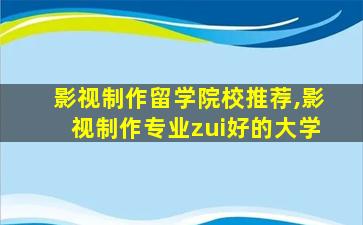 影视制作留学院校推荐,影视制作专业zui好的大学